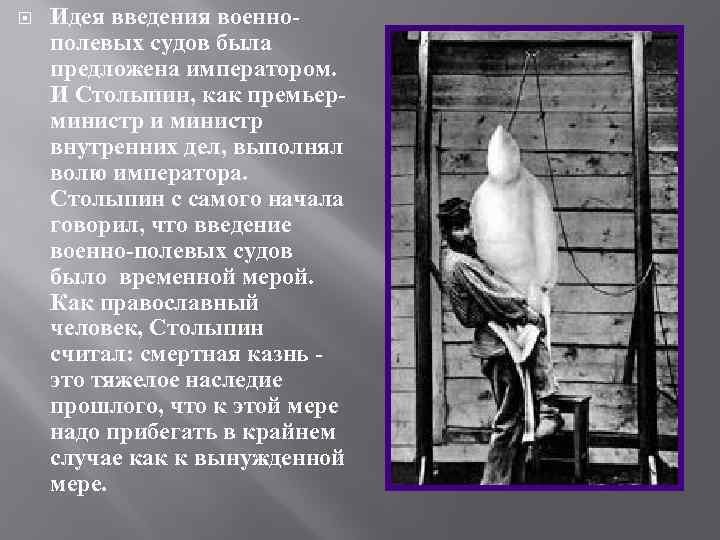 Идея введения военно-полевых судов была предложена императором. И Столыпин, как премьер-министр и министр внутренних дел, выполнял волю императора. Столыпин с самого начала говорил, что введение военно-полевых судов было временной мерой. Как православный человек, Столыпин считал: смертная казнь - это тяжелое наследие прошлого, что к этой мере надо прибегать в крайнем случае как к вынужденной мере.